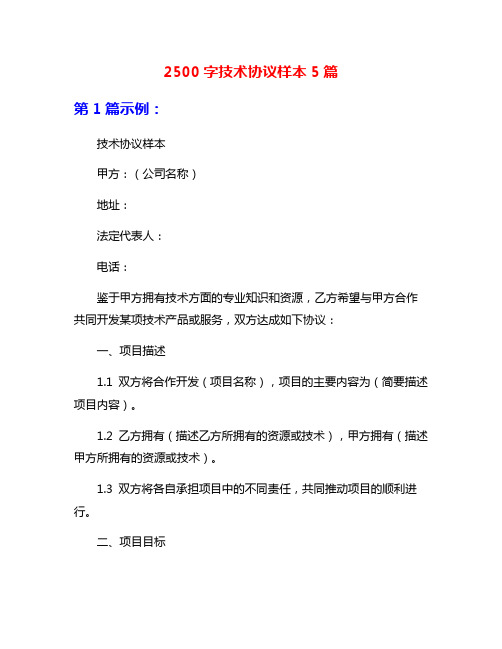 2500 字技术协议样本 5 篇

第 1 篇示例：

技术协议样本

甲方：（公司名称）

地址：

法定代表人：

电话：

鉴于甲方拥有技术方面的专业知识和资源，乙方希望与甲方合作共同开发某项技术产品或服务，双方达成如下协议：

一、项目描述

1.1 双方将合作开发（项目名称），项目的主要内容为（简要描述项目内容）。

1.2 乙方拥有（描述乙方所拥有的资源或技术），甲方拥有（描述甲方所拥有的资源或技术）。

1.3 双方将各自承担项目中的不同责任，共同推动项目的顺利进行。

二、项目目标